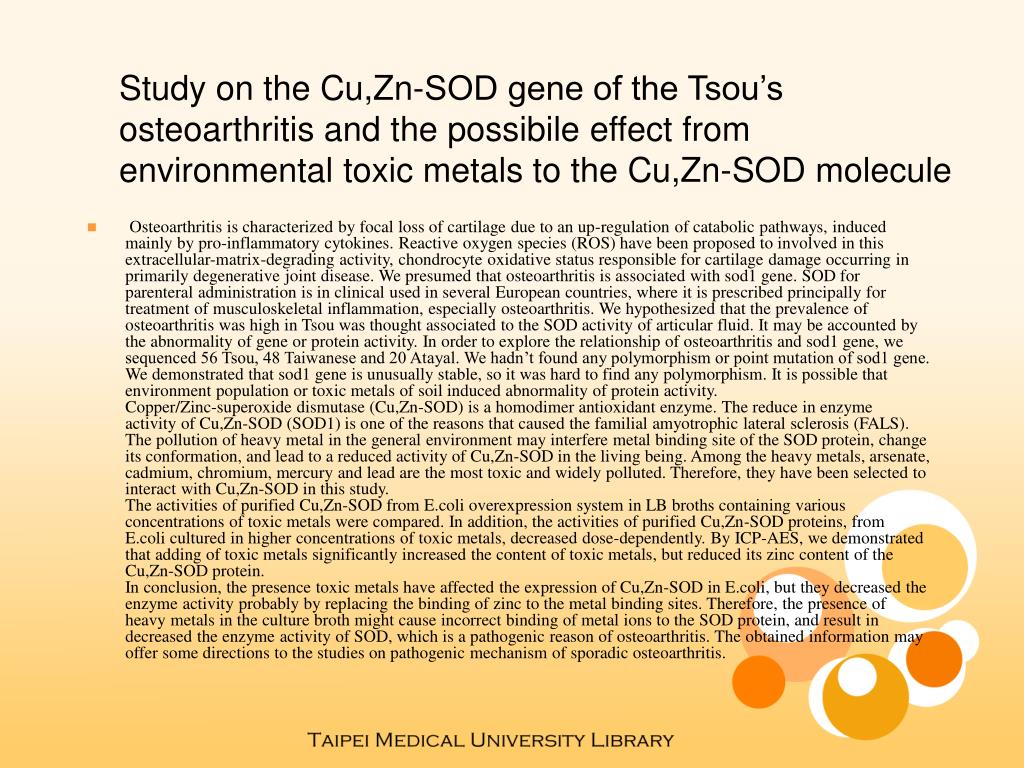 Study on the Cu,Zn-SOD gene of the Tsou's osteoarthritis and the possibile effect from environmental toxic metals to the Cu,Zn-SOD molecule

Osteoarthritis is characterized by focal loss of cartilage due to an up-regulation of catabolic pathways, induced mainly by pro-inflammatory cytokines. Reactive oxygen species (ROS) have been proposed to involved in this extracellular-matrix-degrading activity, chondrocyte oxidative status responsible for cartilage damage occurring in primarily degenerative joint disease. We presumed that osteoarthritis is associated with sod1 gene. SOD for parenteral administration is in clinical used in several European countries, where it is prescribed principally for treatment of musculoskeletal inflammation, especially osteoarthritis. We hypothesized that the prevalence of osteoarthritis was high in Tsou was thought associated to the SOD activity of articular fluid. It may be accounted by the abnormality of gene or protein activity. In order to explore the relationship of osteoarthritis and sod1 gene, we sequenced 56 Tsou, 48 Taiwanese and 20 Atayal. We hadn't found any polymorphism or point mutation of sod1 gene. We demonstrated that sod1 gene is unusually stable, so it was hard to find any polymorphism. It is possible that environment population or toxic metals of soil induced abnormality of protein activity.
Copper/Zinc-superoxide dismutase (Cu,Zn-SOD) is a homodimer antioxidant enzyme. The reduce in enzyme activity of Cu,Zn-SOD (SOD1) is one of the reasons that caused the familial amyotrophic lateral sclerosis (FALS). The pollution of heavy metal in the general environment may interfere metal binding site of the SOD protein, change its conformation, and lead to a reduced activity of Cu,Zn-SOD in the living being. Among the heavy metals, arsenate, cadmium, chromium, mercury and lead are the most toxic and widely polluted. Therefore, they have been selected to interact with Cu,Zn-SOD in this study.
The activities of purified Cu,Zn-SOD from E.coli overexpression system in LB broths containing various concentrations of toxic metals were compared. In addition, the activities of purified Cu,Zn-SOD proteins, from E.coli cultured in higher concentrations of toxic metals, decreased dose-dependently. By ICP-AES, we demonstrated that adding of toxic metals significantly increased the content of toxic metals, but reduced its zinc content of the Cu,Zn-SOD protein.
In conclusion, the presence toxic metals have affected the expression of Cu,Zn-SOD in E.coli, but they decreased the enzyme activity probably by replacing the binding of zinc to the metal binding sites. Therefore, the presence of heavy metals in the culture broth might cause incorrect binding of metal ions to the SOD protein, and result in decreased the enzyme activity of SOD, which is a pathogenic reason of osteoarthritis. The obtained information may offer some directions to the studies on pathogenic mechanism of sporadic osteoarthritis.

Taipei Medical University Library